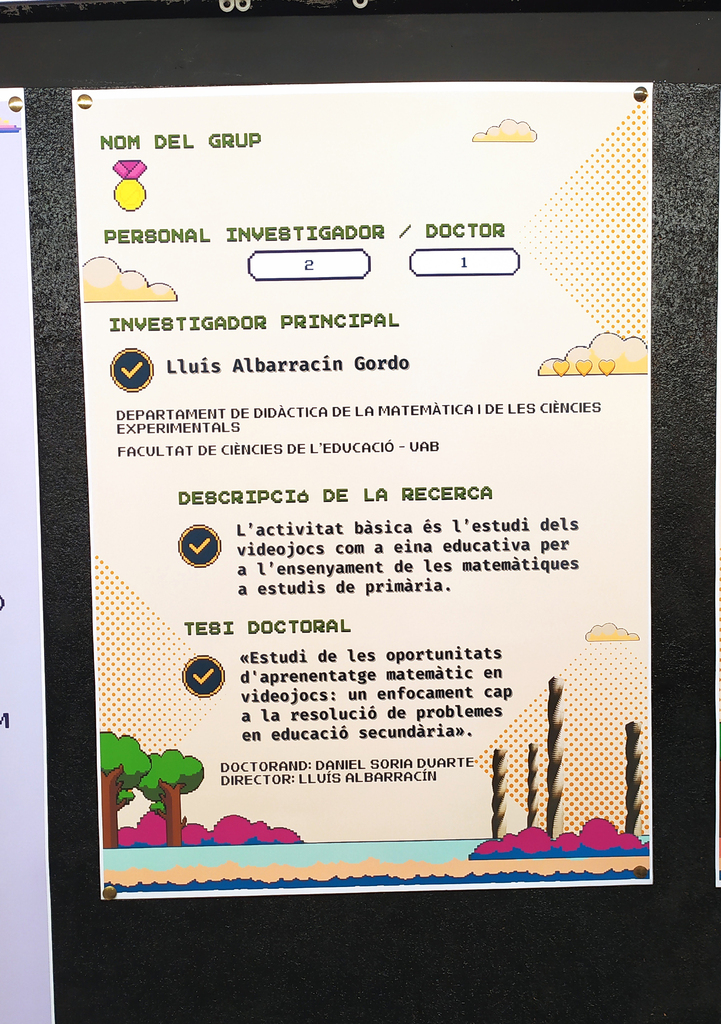 NOM DEL GRUP

PERSONAL INVESTIGADOR / DOCTOR

2

1

INVESTIGADOR PRINCIPAL

Lluís Albarracín Gordo

DEPARTAMENT DE DIDÀCTICA DE LA MATEMÀTICA I DE LES CIÈNCIES EXPERIMENTALS

FACULTAT DE CIÈNCIES DE L'EDUCACIÓ - UAB

DESCRIPCIÓ DE LA RECERCA

L'activitat bàsica és l'estudi dels videojocs com a eina educativa per a l'ensenyament de les matemàtiques a estudis de primària.

TESI DOCTORAL

«Estudi de les oportunitats d'aprenentatge matemàtic en videojocs: un enfocament cap a la resolució de problemes en educació secundària».

DOCTORAND: DANIEL SORIA DUARTE
DIRECTOR: LLUÍS ALBARRACÍN